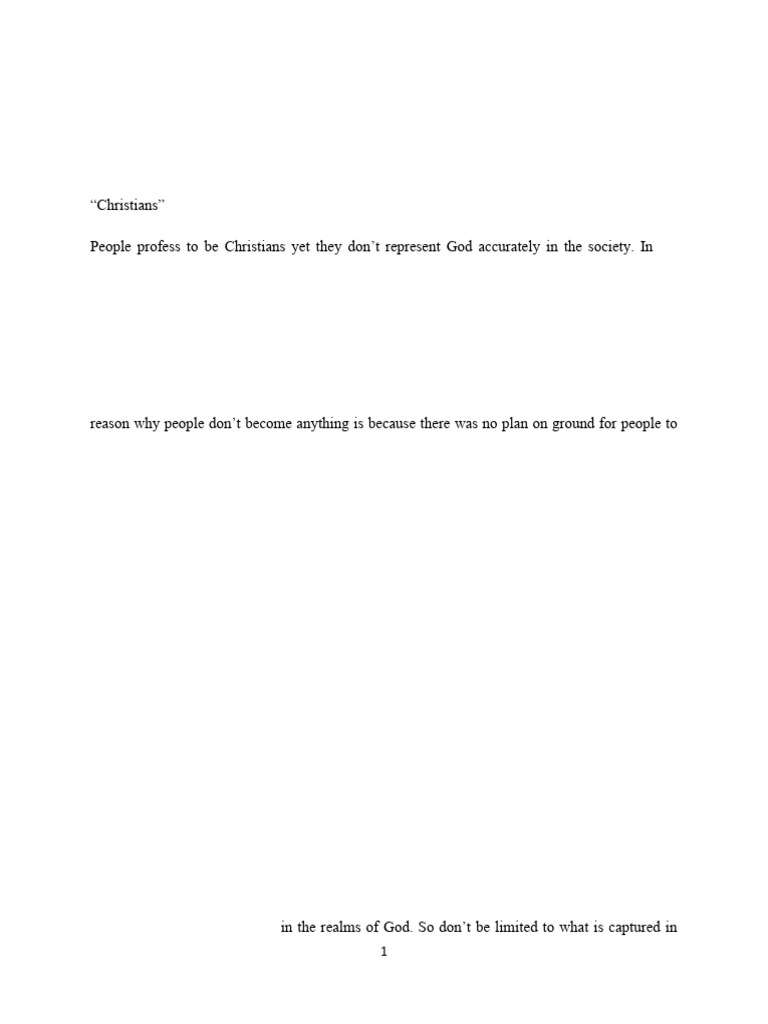 “Christians”

People profess to be Christians yet they don’t represent God accurately in the society. In

reason why people don’t become anything is because there was no plan on ground for people to

in the realms of God. So don’t be limited to what is captured in

1